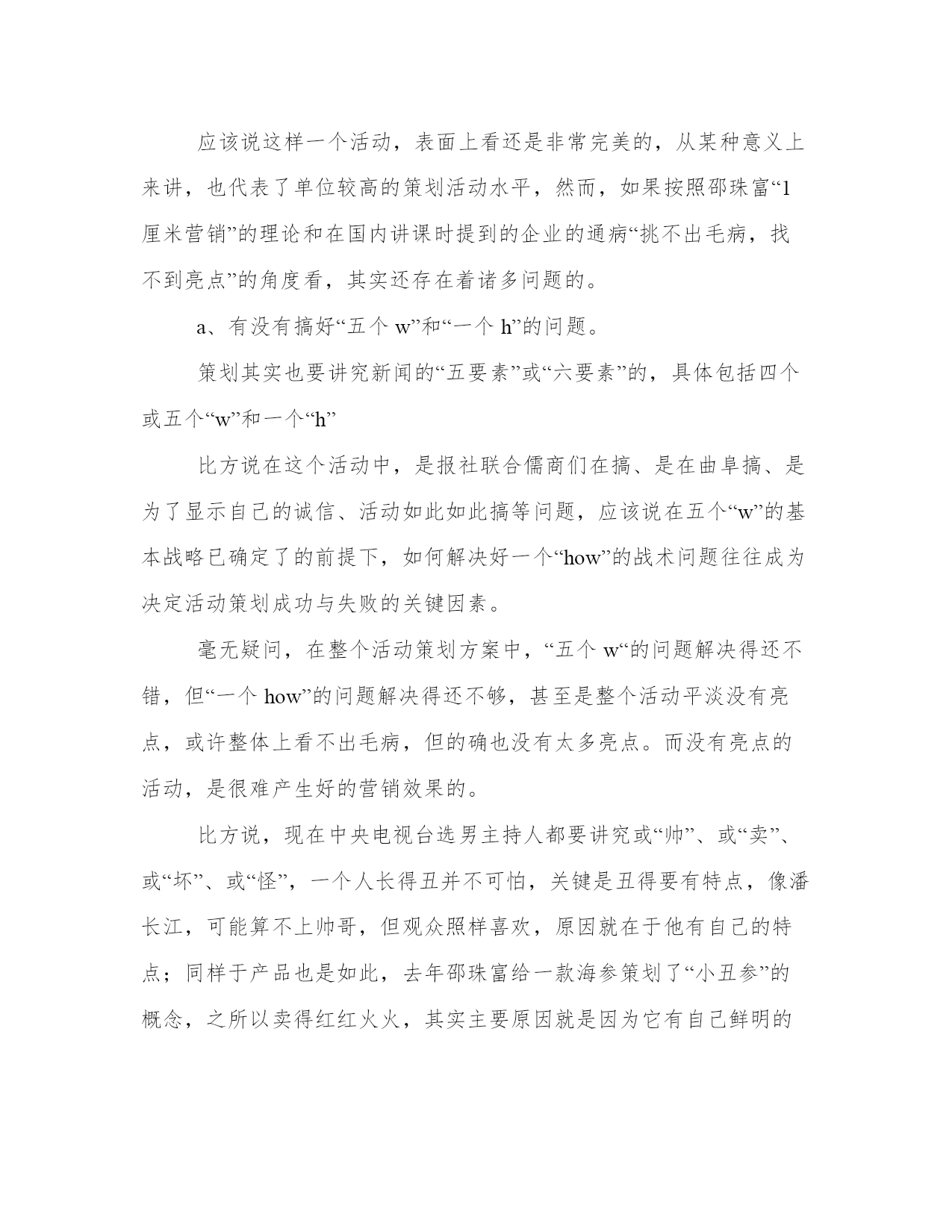 应该说这样一个活动，表面上看还是非常完美的，从某种意义上来讲，也代表了单位较高的策划活动水平，然而，如果按照邵珠富“1厘米营销”的理论和在国内讲课时提到的企业的通病“挑不出毛病，找不到亮点”的角度看，其实还存在着诸多问题的。

a、有没有搞好“五个 w”和“一个 h”的问题。

策划其实也要讲究新闻的“五要素”或“六要素”的，具体包括四个或五个“w”和一个“h”

比方说在这个活动中，是报社联合儒商们在搞、是在曲阜搞、是为了显示自己的诚信、活动如此如此搞等问题，应该说在五个“w”的基本战略已确定了的前提下，如何解决好一个“how”的战术问题往往成为决定活动策划成功与失败的关键因素。

毫无疑问，在整个活动策划方案中，“五个 w“的问题解决得还不错，但“一个 how”的问题解决得还不够，甚至是整个活动平淡没有亮点，或许整体上看不出毛病，但的确也没有太多亮点。而没有亮点的活动，是很难产生好的营销效果的。

比方说，现在中央电视台选男主持人都要讲究或“帅”、或“卖”、或“坏”、或“怪”，一个人长得丑并不可怕，关键是丑得要有特点，像潘长江，可能算不上帅哥，但观众照样喜欢，原因就在于他有自己的特点；同样于产品也是如此，去年邵珠富给一款海参策划了“小丑参”的概念，之所以卖得红红火火，其实主要原因就是因为它有自己鲜明的